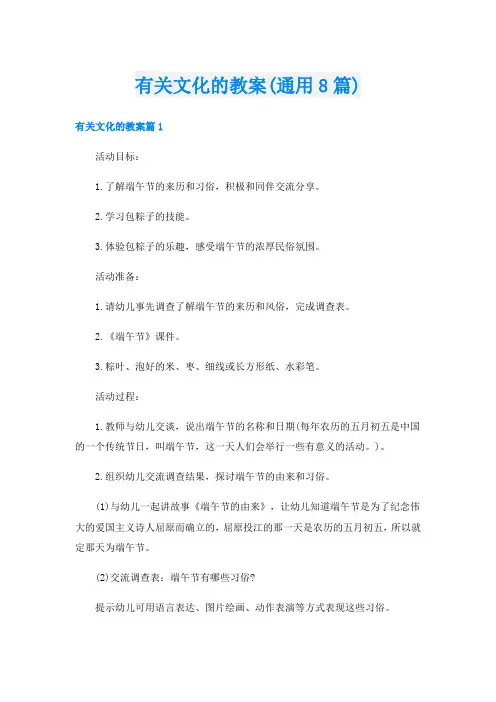 有关文化的教案(通用8篇)

有关文化的教案篇1

活动目标：

1.了解端午节的来历和习俗，积极和同伴交流分享。

2.学习包粽子的技能。

3.体验包粽子的乐趣，感受端午节的浓厚民俗氛围。

活动准备：

1.请幼儿事先调查了解端午节的来历和风俗，完成调查表。

2.《端午节》课件。

3.粽叶、泡好的米、枣、细线或长方形纸、水彩笔。

活动过程：

1.教师与幼儿交谈，说出端午节的名称和日期(每年农历的五月初五是中国的一个传统节日，叫端午节，这一天人们会举行一些有意义的活动。)。

2.组织幼儿交流调查结果，探讨端午节的由来和习俗。

(1)与幼儿一起讲故事《端午节的由来》，让幼儿知道端午节是为了纪念伟大的爱国主义诗人屈原而确立的，屈原投江的那一天是农历的五月初五，所以就定那天为端午节。

(2)交流调查表：端午节有哪些习俗?

提示幼儿可用语言表达、图片绘画、动作表演等方式表现这些习俗。